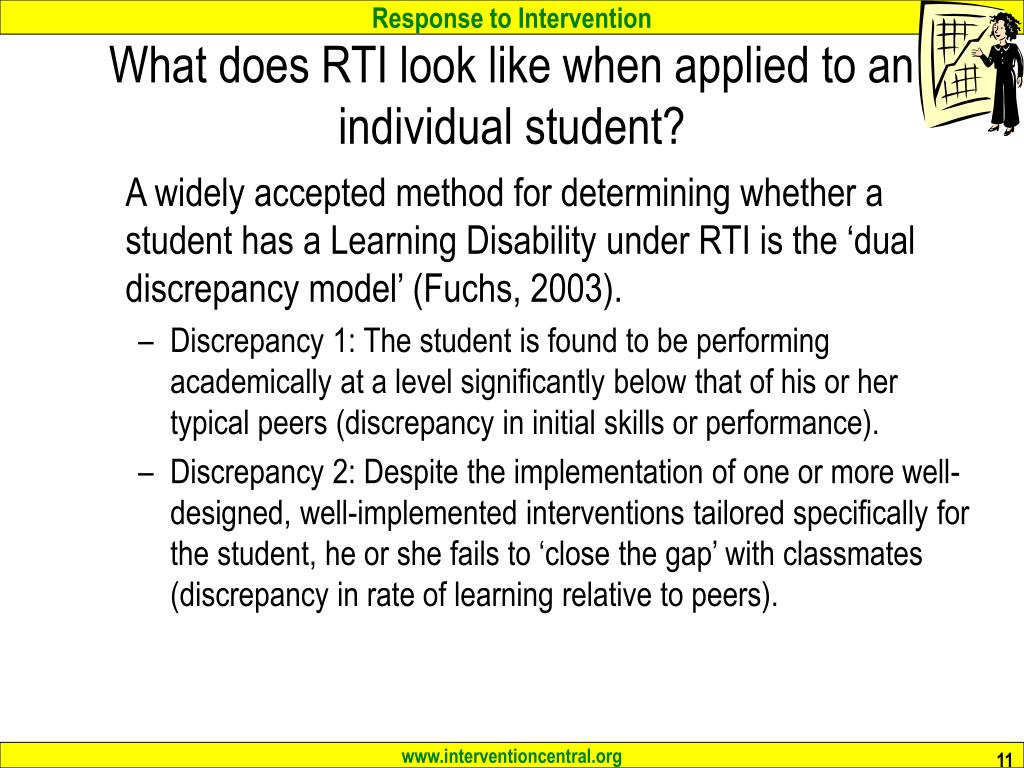 Response to Intervention

What does RTI look like when applied to an individual student?

A widely accepted method for determining whether a student has a Learning Disability under RTI is the ‘dual discrepancy model’ (Fuchs, 2003).

– Discrepancy 1: The student is found to be performing academically at a level significantly below that of his or her typical peers (discrepancy in initial skills or performance).

– Discrepancy 2: Despite the implementation of one or more well-designed, well-implemented interventions tailored specifically for the student, he or she fails to ‘close the gap’ with classmates (discrepancy in rate of learning relative to peers).

www.interventioncentral.org

11